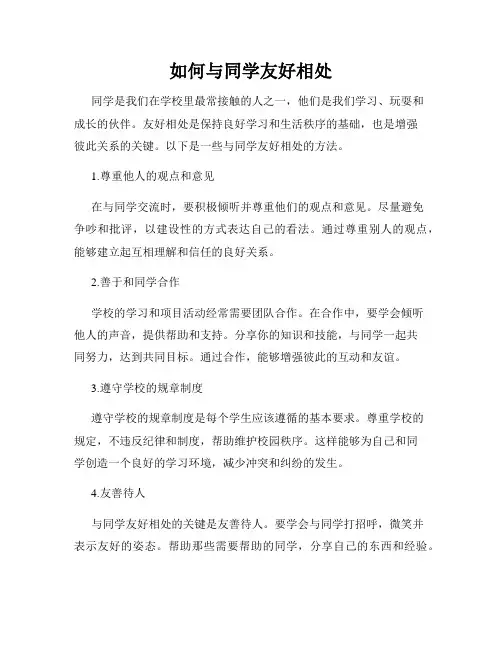 如何与同学友好相处

同学是我们在学校里最常接触的人之一，他们是我们学习、玩耍和成长的伙伴。友好相处是保持良好学习和生活秩序的基础，也是增强彼此关系的关键。以下是一些与同学友好相处的方法。

1.尊重他人的观点和意见

在与同学交流时，要积极倾听并尊重他们的观点和意见。尽量避免争吵和批评，以建设性的方式表达自己的看法。通过尊重别人的观点，能够建立起互相理解和信任的良好关系。

2.善于和同学合作

学校的学习和项目活动经常需要团队合作。在合作中，要学会倾听他人的声音，提供帮助和支持。分享你的知识和技能，与同学一起共同努力，达到共同目标。通过合作，能够增强彼此的互动和友谊。

3.遵守学校的规章制度

遵守学校的规章制度是每个学生应该遵循的基本要求。尊重学校的规定，不违反纪律和制度，帮助维护校园秩序。这样能够为自己和同学创造一个良好的学习环境，减少冲突和纠纷的发生。

4.友善待人

与同学友好相处的关键是友善待人。要学会与同学打招呼，微笑并表示友好的姿态。帮助那些需要帮助的同学，分享自己的东西和经验。